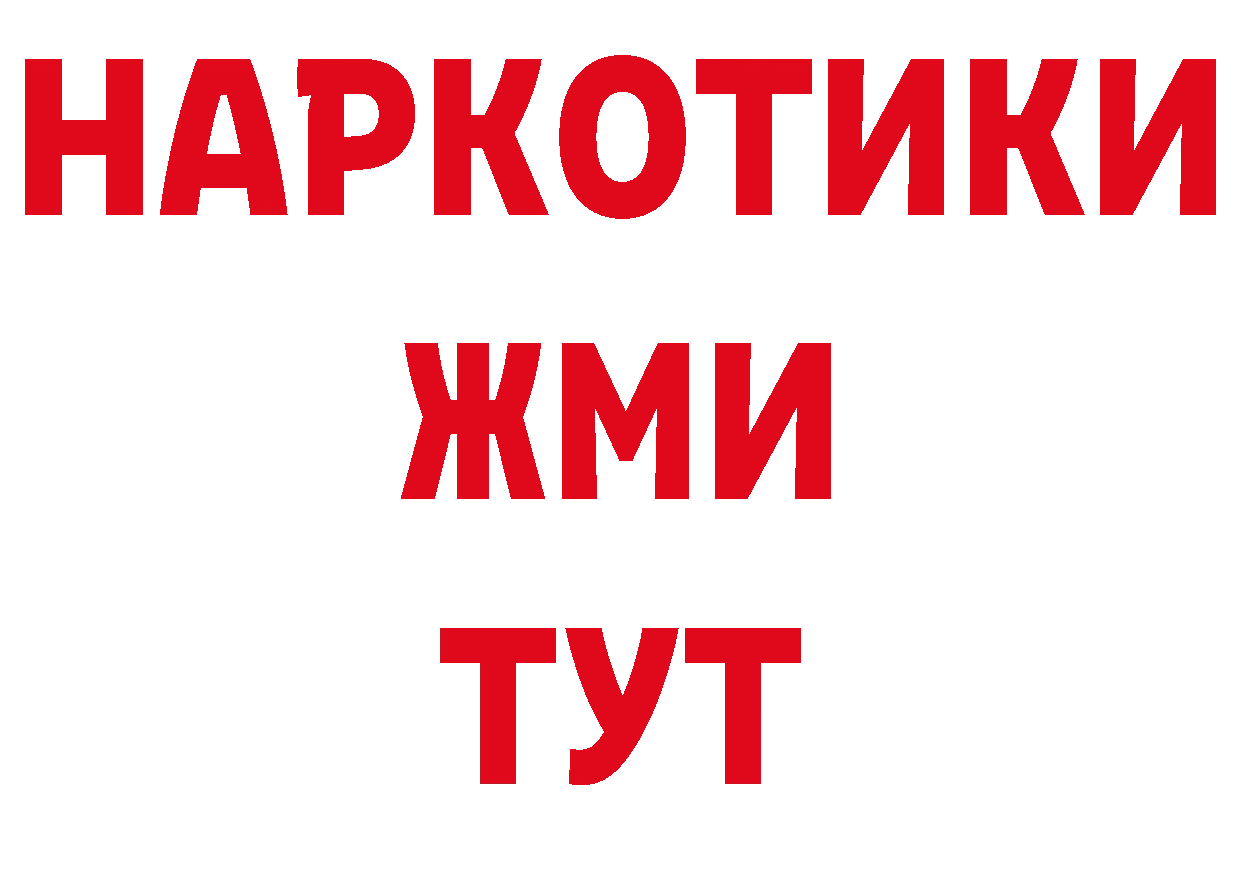 НАРКОТИКИ
ЖМИ
ТУТ